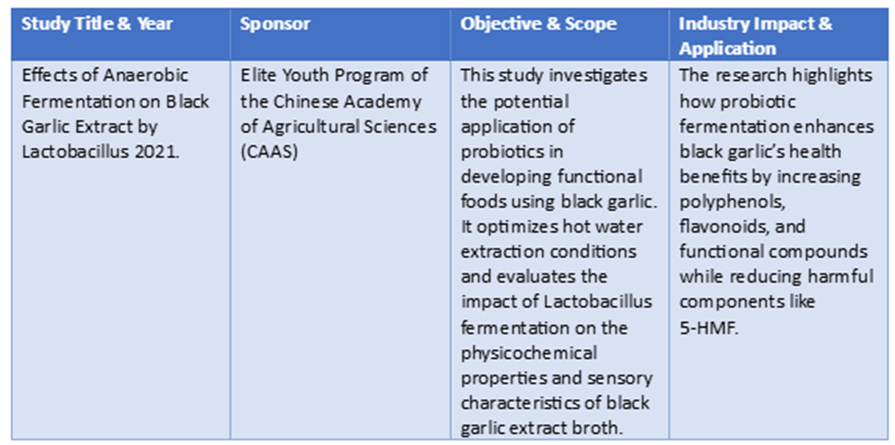 | Study Title & Year | Sponsor | Objective & Scope | Industry Impact & Application |
|---|---|---|---|
| Effects of Anaerobic Fermentation on Black Garlic Extract by Lactobacillus 2021. | Elite Youth Program of the Chinese Academy of Agricultural Sciences (CAAS) | This study investigates the potential application of probiotics in developing functional foods using black garlic. It optimizes hot water extraction conditions and evaluates the impact of Lactobacillus fermentation on the physicochemical properties and sensory characteristics of black garlic extract broth. | The research highlights how probiotic fermentation enhances black garlic's health benefits by increasing polyphenols, flavonoids, and functional compounds while reducing harmful components like 5-HMF. |